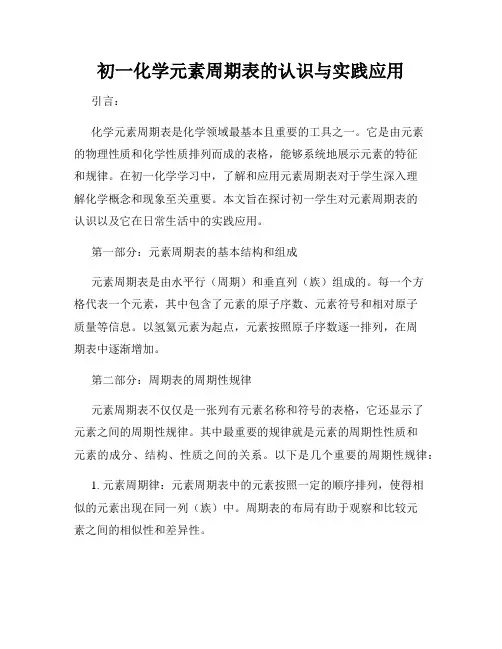 初一化学元素周期表的认识与实践应用

引言：

化学元素周期表是化学领域最基本且重要的工具之一。它是由元素的物理性质和化学性质排列而成的表格，能够系统地展示元素的特征和规律。在初一化学学习中，了解和应用元素周期表对于学生深入理解化学概念和现象至关重要。本文旨在探讨初一学生对元素周期表的认识以及它在日常生活中的实践应用。

第一部分：元素周期表的基本结构和组成

元素周期表是由水平行（周期）和垂直列（族）组成的。每一个方格代表一个元素，其中包含了元素的原子序数、元素符号和相对原子质量等信息。以氢氦元素为起点，元素按照原子序数逐一排列，在周期表中逐渐增加。

第二部分：周期表的周期性规律

元素周期表不仅仅是一张列有元素名称和符号的表格，它还显示了元素之间的周期性规律。其中最重要的规律就是元素的周期性性质和元素的成分、结构、性质之间的关系。以下是几个重要的周期性规律：

1. 元素周期律：元素周期表中的元素按照一定的顺序排列，使得相似的元素出现在同一列（族）中。周期表的布局有助于观察和比较元素之间的相似性和差异性。